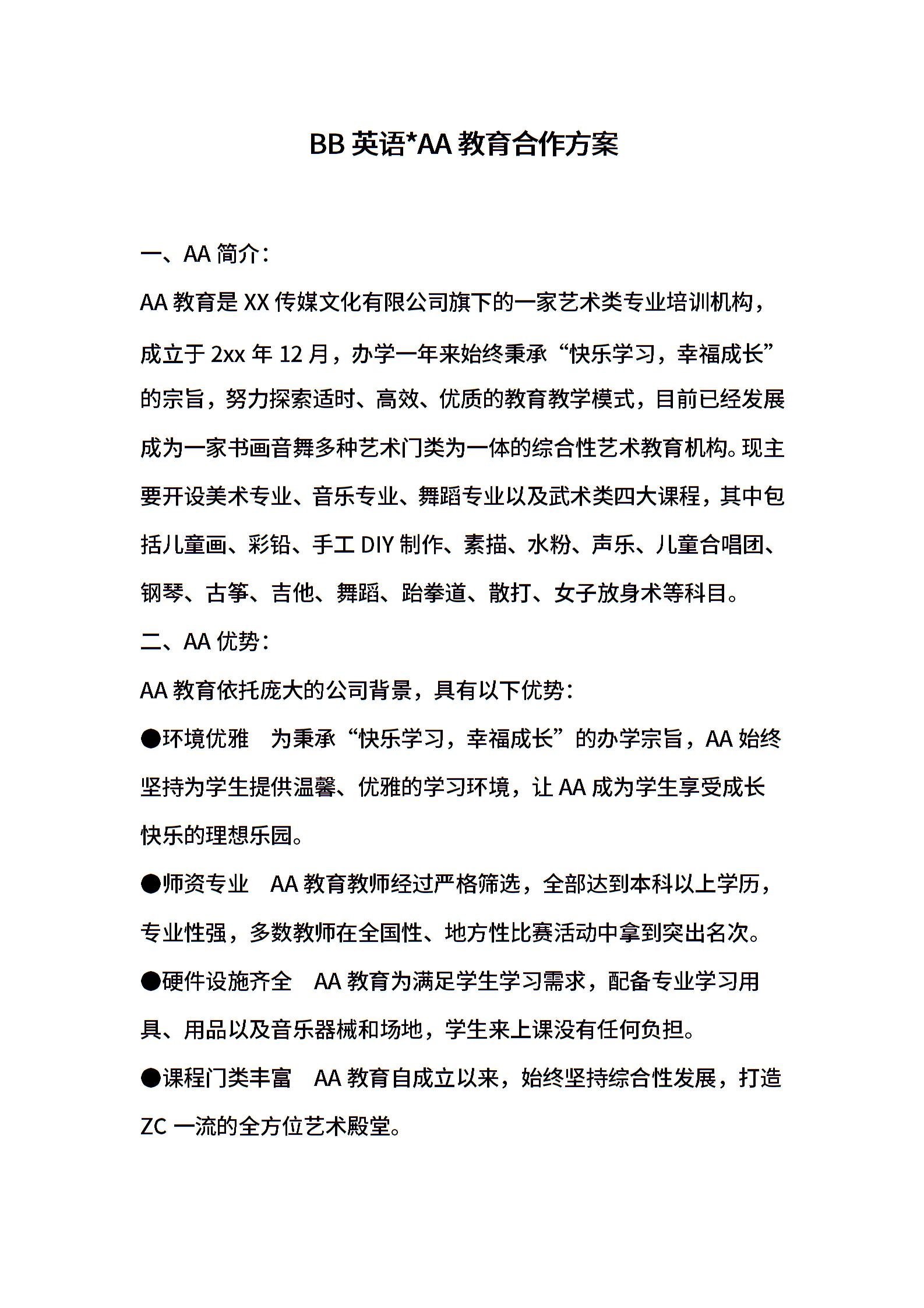 BB 英语*AA 教育合作方案

一、AA 简介：

AA 教育是 XX 传媒文化有限公司旗下的一家艺术类专业培训机构，成立于 2xx 年 12 月，办学一年来始终秉承“快乐学习，幸福成长”的宗旨，努力探索适时、高效、优质的教育教学模式，目前已经发展成为一家书画音舞多种艺术门类为一体的综合性艺术教育机构。现主要开设美术专业、音乐专业、舞蹈专业以及武术类四大课程，其中包括儿童画、彩铅、手工 DIY 制作、素描、水粉、声乐、儿童合唱团、钢琴、古筝、吉他、舞蹈、跆拳道、散打、女子放身术等科目。

二、AA 优势：

AA 教育依托庞大的公司背景，具有以下优势：

●环境优雅　为秉承“快乐学习，幸福成长”的办学宗旨，AA 始终坚持为学生提供温馨、优雅的学习环境，让 AA 成为学生享受成长快乐的理想乐园。

●师资专业　AA 教育教师经过严格筛选，全部达到本科以上学历，专业性强，多数教师在全国性、地方性比赛活动中拿到突出名次。

●硬件设施齐全　AA 教育为满足学生学习需求，配备专业学习用具、用品以及音乐器械和场地，学生来上课没有任何负担。

●课程门类丰富　AA 教育自成立以来，始终坚持综合性发展，打造 ZC 一流的全方位艺术殿堂。